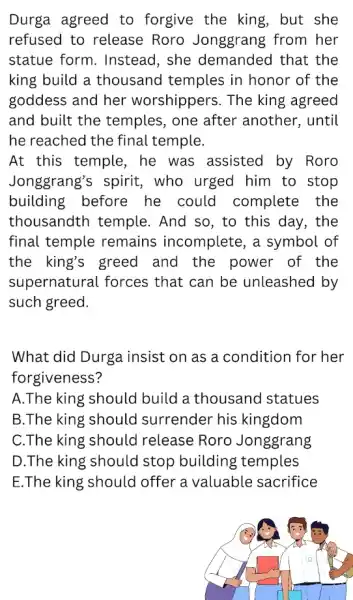 Durga agreed to forgive the king, but she refused to release Roro Jonggrang from her statue form. Instead, she demanded that the king build a thousand temples in honor of the goddess and her worshippers. The king agreed and built the temples, one after another, until he reached the final temple.
At this temple, he was assisted by Roro Jonggrang's spirit, who urged him to stop building before he could complete the thousandth temple. And so, to this day, the final temple remains incomplete, a symbol of the king's greed and the power of the supernatural forces that can be unleashed by such greed.

What did Durga insist on as a condition for her forgiveness?
A.The king should build a thousand statues
B.The king should surrender his kingdom
C.The king should release Roro Jonggrang
D.The king should stop building temples
E.The king should offer a valuable sacrifice